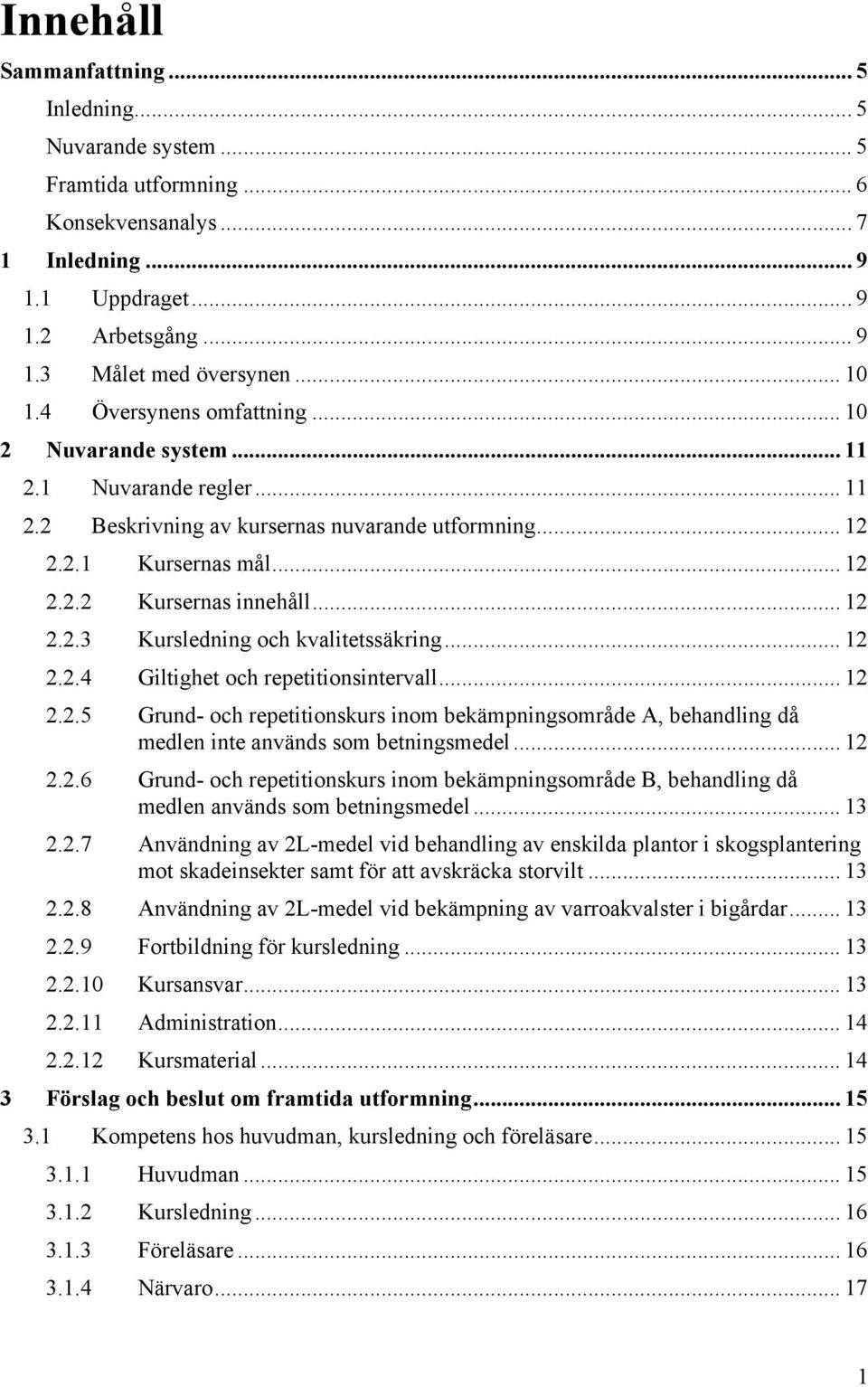 Innehåll

Sammanfattning ... 5
Inledning ... 5
Nuvarande system ... 5
Framtida utformning ... 6
Konsekvensanalys ... 7
1 Inledning ... 9
1.1 Uppdraget ... 9
1.2 Arbetsgång ... 9
1.3 Målet med översynen ... 10
1.4 Översynens omfattning ... 10
2 Nuvarande system ... 11
2.1 Nuvarande regler ... 11
2.2 Beskrivning av kursernas nuvarande utformning ... 12
2.2.1 Kursernas mål ... 12
2.2.2 Kursernas innehåll ... 12
2.2.3 Kursledning och kvalitetssäkring ... 12
2.2.4 Giltighet och repetitionsintervall ... 12
2.2.5 Grund- och repetitionskurs inom bekämpningsområde A, behandling då medlen inte används som betningsmedel ... 12
2.2.6 Grund- och repetitionskurs inom bekämpningsområde B, behandling då medlen används som betningsmedel ... 13
2.2.7 Användning av 2L-medel vid behandling av enskilda plantor i skogsplantering mot skadeinsekter samt för att avskräcka storvilt ... 13
2.2.8 Användning av 2L-medel vid bekämpning av varroakvalster i bigårdar ... 13
2.2.9 Fortbildning för kursledning ... 13
2.2.10 Kursansvar ... 13
2.2.11 Administration ... 14
2.2.12 Kursmaterial ... 14
3 Förslag och beslut om framtida utformning ... 15
3.1 Kompetens hos huvudman, kursledning och föreläsare ... 15
3.1.1 Huvudman ... 15
3.1.2 Kursledning ... 16
3.1.3 Föreläsare ... 16
3.1.4 Närvaro ... 17

1